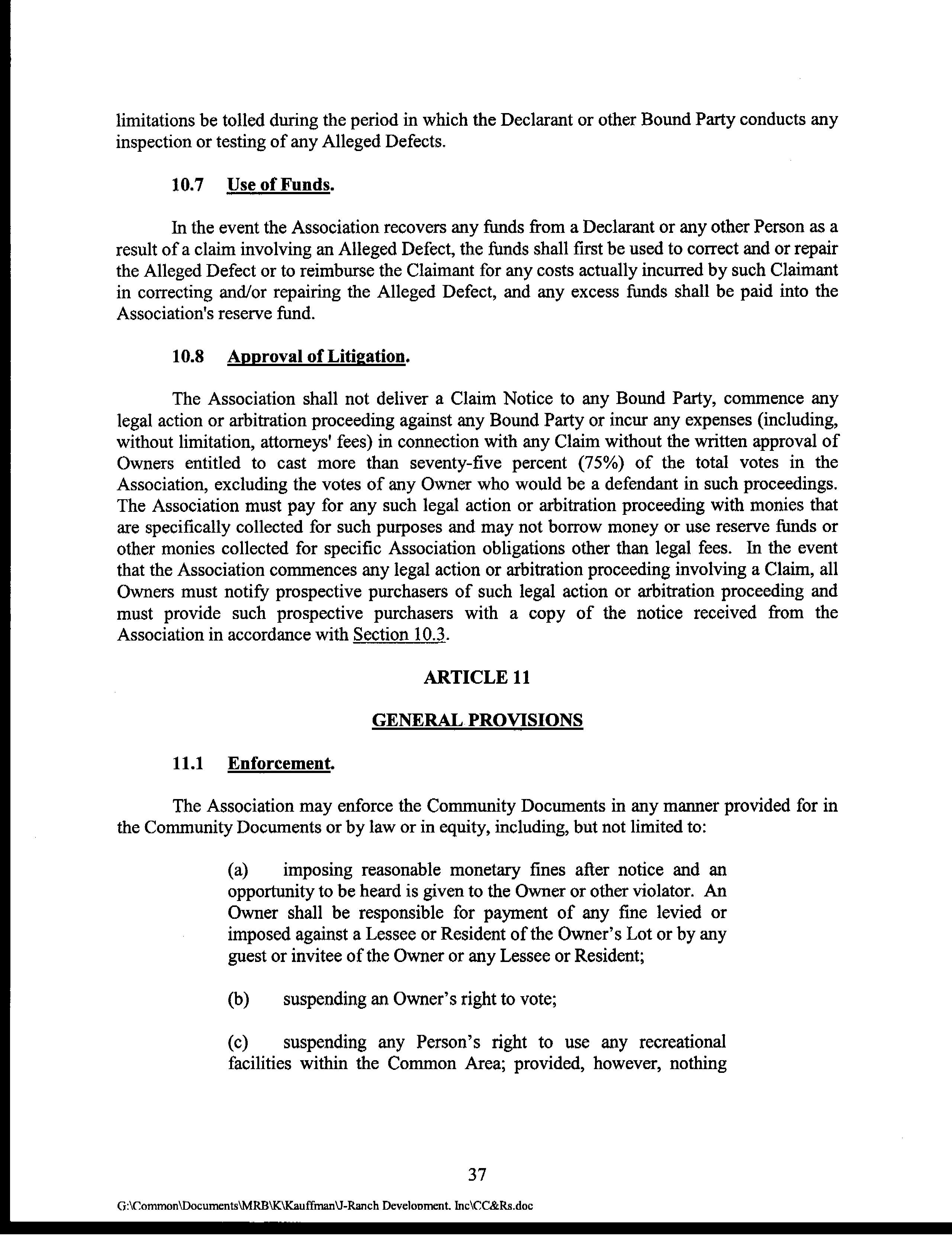 limitations be tolled during the period in which the Declarant or other Bound Party conducts any inspection or testing of any Alleged Defects.

10.7 Use of Funds.

In the event the Association recovers any funds from a Declarant or any other Person as a result of a claim involving an Alleged Defect, the funds shall first be used to correct and or repair the Alleged Defect or to reimburse the Claimant for any costs actually incurred by such Claimant in correcting and/or repairing the Alleged Defect, and any excess funds shall be paid into the Association's reserve fund.

10.8 Approval of Litigation.

The Association shall not deliver a Claim Notice to any Bound Party, commence any legal action or arbitration proceeding against any Bound Party or incur any expenses (including, without limitation, attorneys' fees) in connection with any Claim without the written approval of Owners entitled to cast more than seventy-five percent (75%) of the total votes in the Association, excluding the votes of any Owner who would be a defendant in such proceedings. The Association must pay for any such legal action or arbitration proceeding with monies that are specifically collected for such purposes and may not borrow money or use reserve funds or other monies collected for specific Association obligations other than legal fees. In the event that the Association commences any legal action or arbitration proceeding involving a Claim, all Owners must notify prospective purchasers of such legal action or arbitration proceeding and must provide such prospective purchasers with a copy of the notice received from the Association in accordance with Section 10.3.

ARTICLE 11

GENERAL PROVISIONS

11.1 Enforcement.

The Association may enforce the Community Documents in any manner provided for in the Community Documents or by law or in equity, including, but not limited to:

(a) imposing reasonable monetary fines after notice and an opportunity to be heard is given to the Owner or other violator. An Owner shall be responsible for payment of any fine levied or imposed against a Lessee or Resident of the Owner's Lot or by any guest or invitee of the Owner or any Lessee or Resident;

(b) suspending an Owner's right to vote;

(c) suspending any Person's right to use any recreational facilities within the Common Area; provided, however, nothing

37

G:\Common\Documents\MRB\K\Kauffman\J-Ranch Development. Inc\CC&Rs.doc